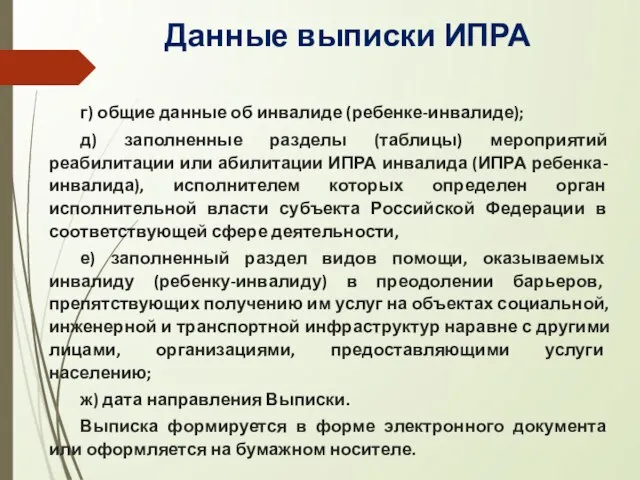 Данные выписки ИПРА

г) общие данные об инвалиде (ребенке-инвалиде);

д) заполненные разделы (таблицы) мероприятий реабилитации или абилитации ИПРА инвалида (ИПРА ребенка-инвалида), исполнителем которых определен орган исполнительной власти субъекта Российской Федерации в соответствующей сфере деятельности,

е) заполненный раздел видов помощи, оказываемых инвалиду (ребенку-инвалиду) в преодолении барьеров, препятствующих получению им услуг на объектах социальной, инженерной и транспортной инфраструктур наравне с другими лицами, организациями, предоставляющими услуги населению;

ж) дата направления Выписки.

Выписка формируется в форме электронного документа или оформляется на бумажном носителе.